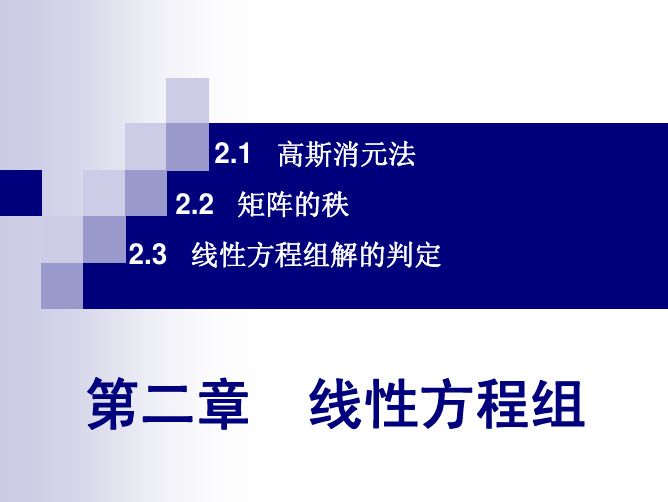 2.1 高斯消元法

2.2 矩阵的秩

2.3 线性方程组解的判定

第二章 线性方程组